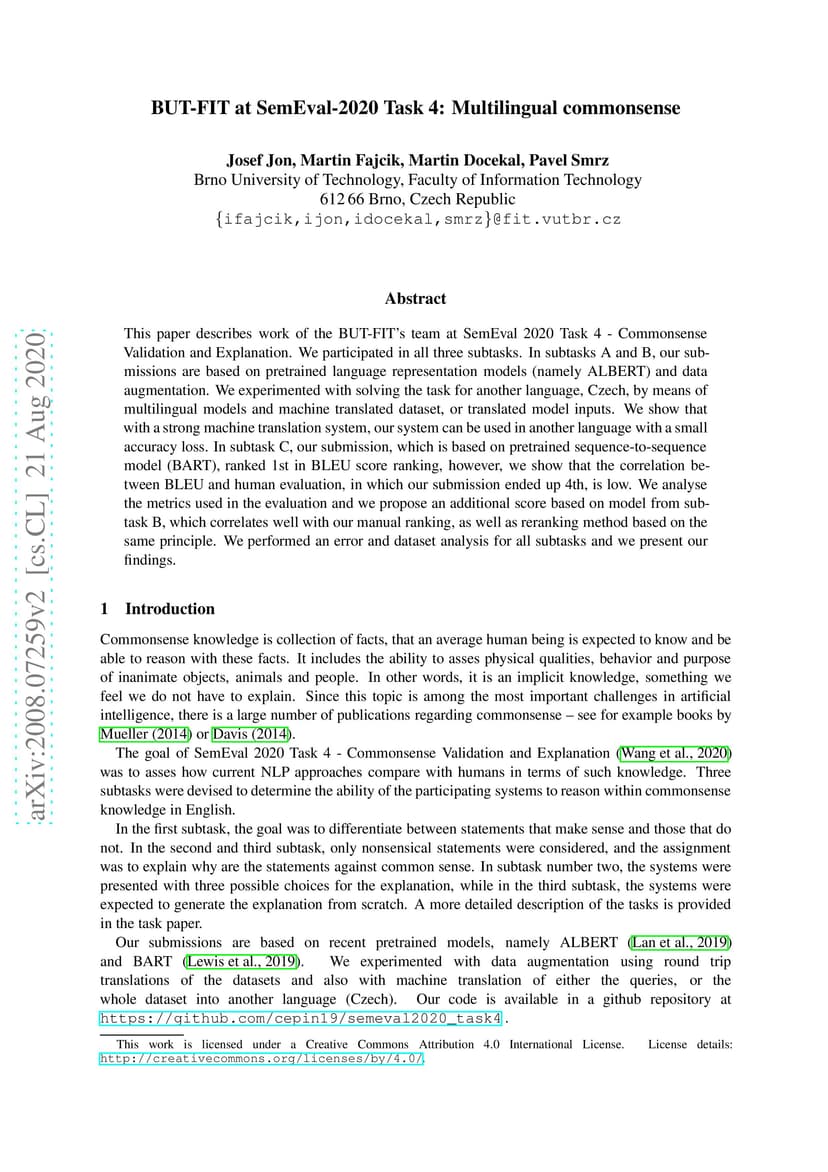 BUT-FIT at SemEval-2020 Task 4: Multilingual commonsense

Josef Jon, Martin Fajcik, Martin Docekal, Pavel Smrz
Brno University of Technology, Faculty of Information Technology
612 66 Brno, Czech Republic
{ifajcik,ijon,idocekal,smrz}@fit.vutbr.cz

arXiv:2008.07259v2 [cs.CL] 21 Aug 2020

Abstract

This paper describes work of the BUT-FIT's team at SemEval 2020 Task 4 - Commonsense Validation and Explanation. We participated in all three subtasks. In subtasks A and B, our submissions are based on pretrained language representation models (namely ALBERT) and data augmentation. We experimented with solving the task for another language, Czech, by means of multilingual models and machine translated dataset, or translated model inputs. We show that with a strong machine translation system, our system can be used in another language with a small accuracy loss. In subtask C, our submission, which is based on pretrained sequence-to-sequence model (BART), ranked 1st in BLEU score ranking, however, we show that the correlation between BLEU and human evaluation, in which our submission ended up 4th, is low. We analyse the metrics used in the evaluation and we propose an additional score based on model from subtask B, which correlates well with our manual ranking, as well as reranking method based on the same principle. We performed an error and dataset analysis for all subtasks and we present our findings.

1 Introduction

Commonsense knowledge is collection of facts, that an average human being is expected to know and be able to reason with these facts. It includes the ability to asses physical qualities, behavior and purpose of inanimate objects, animals and people. In other words, it is an implicit knowledge, something we feel we do not have to explain. Since this topic is among the most important challenges in artificial intelligence, there is a large number of publications regarding commonsense – see for example books by Mueller (2014) or Davis (2014).

The goal of SemEval 2020 Task 4 - Commonsense Validation and Explanation (Wang et al., 2020) was to asses how current NLP approaches compare with humans in terms of such knowledge. Three subtasks were devised to determine the ability of the participating systems to reason within commonsense knowledge in English.

In the first subtask, the goal was to differentiate between statements that make sense and those that do not. In the second and third subtask, only nonsensical statements were considered, and the assignment was to explain why are the statements against common sense. In subtask number two, the systems were presented with three possible choices for the explanation, while in the third subtask, the systems were expected to generate the explanation from scratch. A more detailed description of the tasks is provided in the task paper.

Our submissions are based on recent pretrained models, namely ALBERT (Lan et al., 2019) and BART (Lewis et al., 2019). We experimented with data augmentation using round trip translations of the datasets and also with machine translation of either the queries, or the whole dataset into another language (Czech). Our code is available in a github repository at https://github.com/cepin19/semeval2020_task4 .

This work is licensed under a Creative Commons Attribution 4.0 International License. License details: http://creativecommons.org/licenses/by/4.0/.